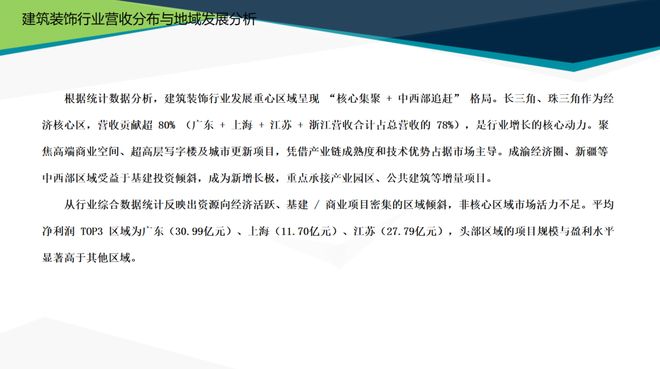 建筑装饰行业营收分布与地域发展分析

根据统计数据分析，建筑装饰行业发展重心区域呈现 “核心集聚 + 中西部追赶” 格局。长三角、珠三角作为经济核心区，营收贡献超 80% （广东 + 上海 + 江苏 + 浙江营收合计占总营收的 78%），是行业增长的核心动力。聚焦高端商业空间、超高层写字楼及城市更新项目，凭借产业链成熟度和技术优势占据市场主导。成渝经济圈、新疆等中西部区域受益于基建投资倾斜，成为新增长极，重点承接产业园区、公共建筑等增量项目。

从行业综合数据统计反映出资源向经济活跃、基建 / 商业项目密集的区域倾斜，非核心区域市场活力不足。平均净利润 TOP3 区域为广东（30.99亿元）、上海（11.70亿元）、江苏（27.79亿元），头部区域的项目规模与盈利水平显著高于其他区域。